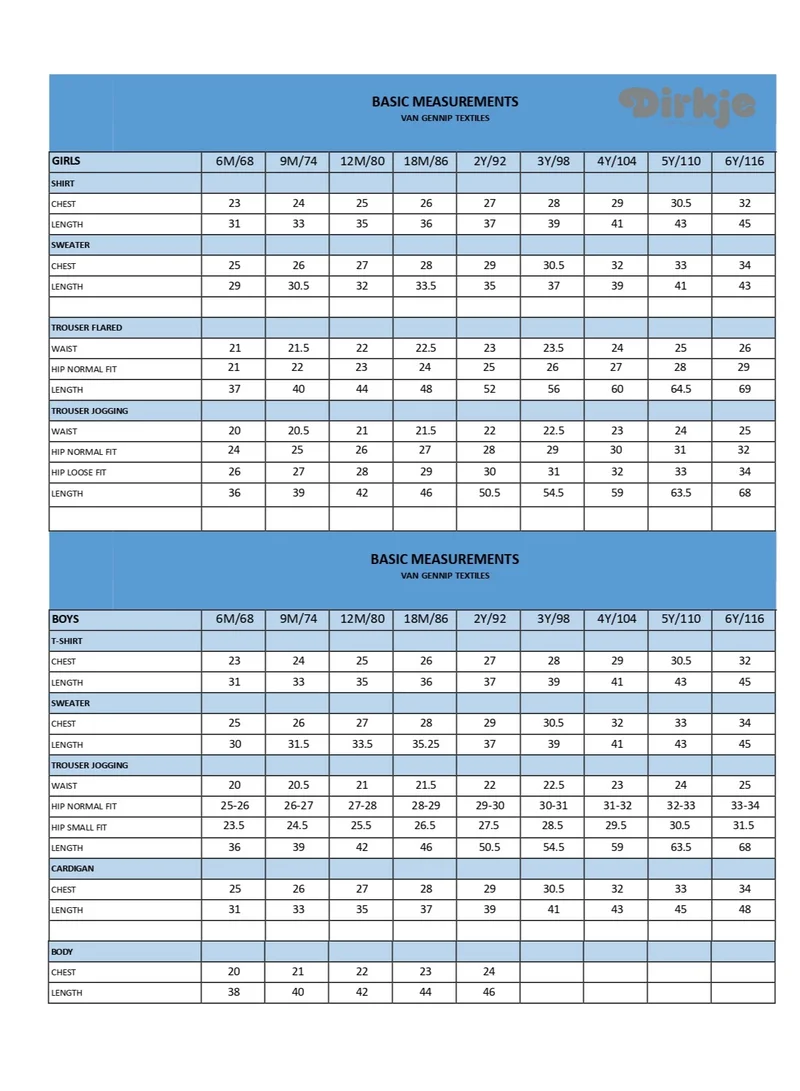 BASIC MEASUREMENTS
VAN GENNIP TEXTILES

Dirkje

| GIRLS | 6M/68 | 9M/74 | 12M/80 | 18M/86 | 2Y/92 | 3Y/98 | 4Y/104 | 5Y/110 | 6Y/116 |
|---|---|---|---|---|---|---|---|---|---|
| SHIRT | | | | | | | | | |
| CHEST | 23 | 24 | 25 | 26 | 27 | 28 | 29 | 30.5 | 32 |
| LENGTH | 31 | 33 | 35 | 36 | 37 | 39 | 41 | 43 | 45 |
| SWEATER | | | | | | | | | |
| CHEST | 25 | 26 | 27 | 28 | 29 | 30.5 | 32 | 33 | 34 |
| LENGTH | 29 | 30.5 | 32 | 33.5 | 35 | 37 | 39 | 41 | 43 |
| | | | | | | | | | |
| TROUSER FLARED | | | | | | | | | |
| WAIST | 21 | 21.5 | 22 | 22.5 | 23 | 23.5 | 24 | 25 | 26 |
| HIP NORMAL FIT | 21 | 22 | 23 | 24 | 25 | 26 | 27 | 28 | 29 |
| LENGTH | 37 | 40 | 44 | 48 | 52 | 56 | 60 | 64.5 | 69 |
| TROUSER JOGGING | | | | | | | | | |
| WAIST | 20 | 20.5 | 21 | 21.5 | 22 | 22.5 | 23 | 24 | 25 |
| HIP NORMAL FIT | 24 | 25 | 26 | 27 | 28 | 29 | 30 | 31 | 32 |
| HIP LOOSE FIT | 26 | 27 | 28 | 29 | 30 | 31 | 32 | 33 | 34 |
| LENGTH | 36 | 39 | 42 | 46 | 50.5 | 54.5 | 59 | 63.5 | 68 |
| | | | | | | | | | |

BASIC MEASUREMENTS
VAN GENNIP TEXTILES

| BOYS | 6M/68 | 9M/74 | 12M/80 | 18M/86 | 2Y/92 | 3Y/98 | 4Y/104 | 5Y/110 | 6Y/116 |
|---|---|---|---|---|---|---|---|---|---|
| T-SHIRT | | | | | | | | | |
| CHEST | 23 | 24 | 25 | 26 | 27 | 28 | 29 | 30.5 | 32 |
| LENGTH | 31 | 33 | 35 | 36 | 37 | 39 | 41 | 43 | 45 |
| SWEATER | | | | | | | | | |
| CHEST | 25 | 26 | 27 | 28 | 29 | 30.5 | 32 | 33 | 34 |
| LENGTH | 30 | 31.5 | 33.5 | 35.25 | 37 | 39 | 41 | 43 | 45 |
| TROUSER JOGGING | | | | | | | | | |
| WAIST | 20 | 20.5 | 21 | 21.5 | 22 | 22.5 | 23 | 24 | 25 |
| HIP NORMAL FIT | 25-26 | 26-27 | 27-28 | 28-29 | 29-30 | 30-31 | 31-32 | 32-33 | 33-34 |
| HIP SMALL FIT | 23.5 | 24.5 | 25.5 | 26.5 | 27.5 | 28.5 | 29.5 | 30.5 | 31.5 |
| LENGTH | 36 | 39 | 42 | 46 | 50.5 | 54.5 | 59 | 63.5 | 68 |
| CARDIGAN | | | | | | | | | |
| CHEST | 25 | 26 | 27 | 28 | 29 | 30.5 | 32 | 33 | 34 |
| LENGTH | 31 | 33 | 35 | 37 | 39 | 41 | 43 | 45 | 48 |
| | | | | | | | | | |
| BODY | | | | | | | | | |
| CHEST | 20 | 21 | 22 | 23 | 24 | | | | |
| LENGTH | 38 | 40 | 42 | 44 | 46 | | | | |